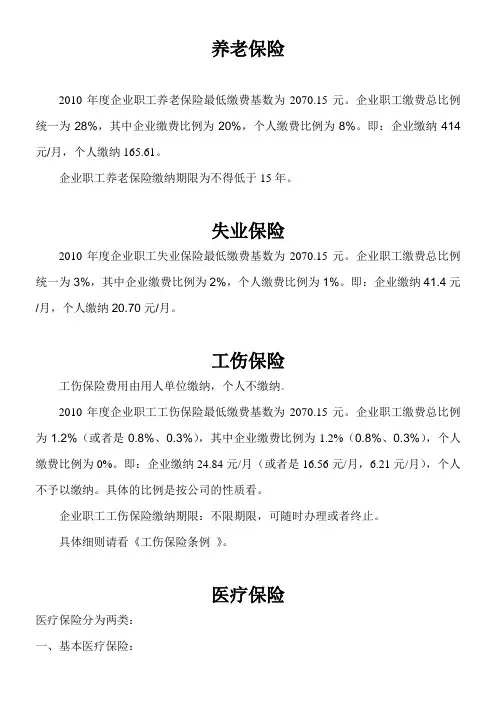 养老保险

2010 年度企业职工养老保险最低缴费基数为 2070.15 元。企业职工缴费总比例统一为 28%，其中企业缴费比例为 20%，个人缴费比例为 8%。即：企业缴纳 414 元/月，个人缴纳 165.61。

企业职工养老保险缴纳期限为不得低于 15 年。

失业保险

2010 年度企业职工失业保险最低缴费基数为 2070.15 元。企业职工缴费总比例统一为 3%，其中企业缴费比例为 2%，个人缴费比例为 1%。即：企业缴纳 41.4 元/月，个人缴纳 20.70 元/月。

工伤保险

工伤保险费用由用人单位缴纳，个人不缴纳。

2010 年度企业职工工伤保险最低缴费基数为 2070.15 元。企业职工缴费总比例为 1.2%（或者是 0.8%、0.3%），其中企业缴费比例为 1.2%（0.8%、0.3%），个人缴费比例为 0%。即：企业缴纳 24.84 元/月（或者是 16.56 元/月，6.21 元/月），个人不予以缴纳。具体的比例是按公司的性质看。

企业职工工伤保险缴纳期限：不限期限，可随时办理或者终止。

具体细则请看《工伤保险条例 》。

医疗保险

医疗保险分为两类：

一、基本医疗保险：